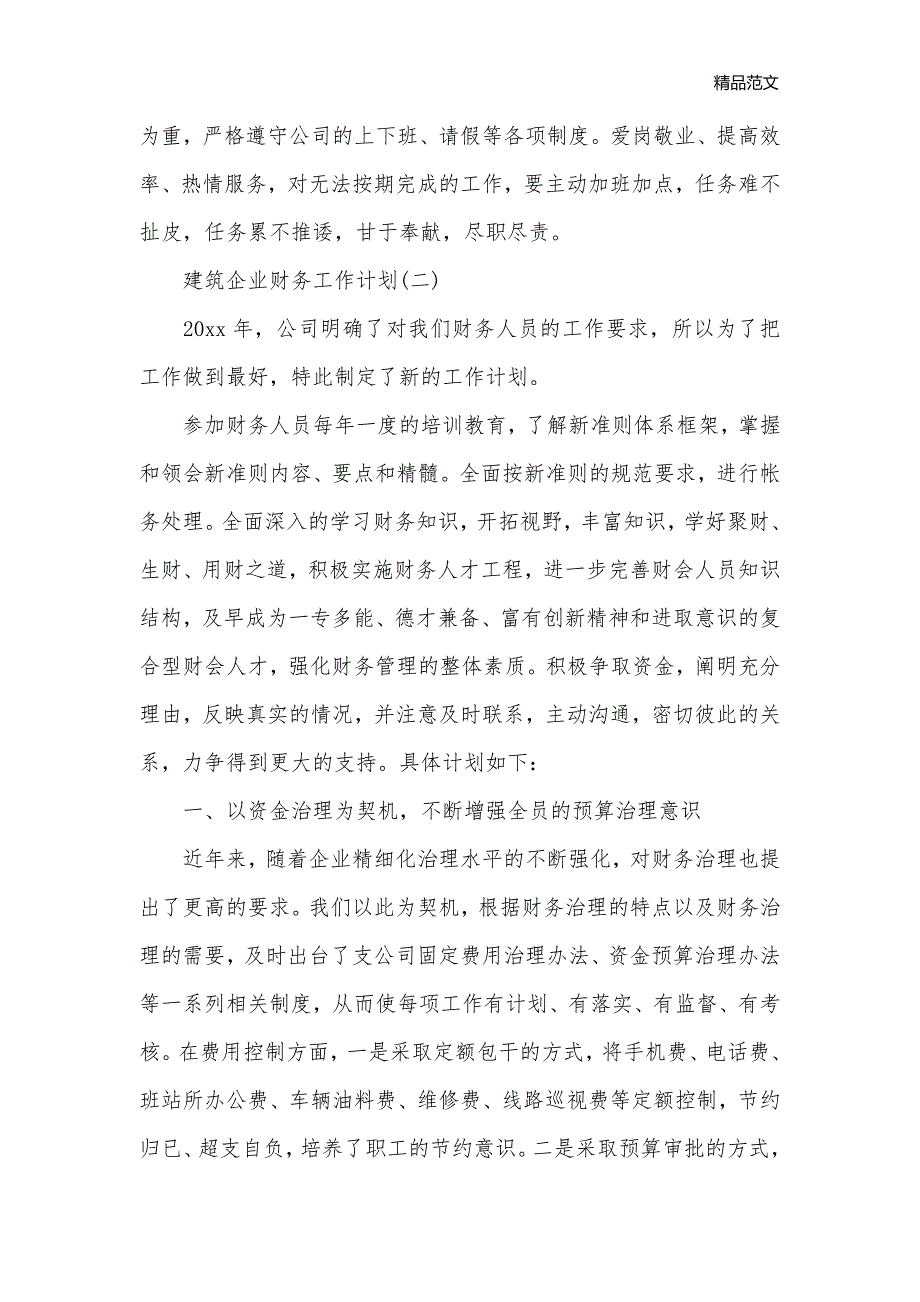 精品范文

为重，严格遵守公司的上下班、请假等各项制度。爱岗敬业、提高效率、热情服务，对无法按期完成的工作，要主动加班加点，任务难不扯皮，任务累不推诿，甘于奉献，尽职尽责。

建筑企业财务工作计划(二)

20xx 年，公司明确了对我们财务人员的工作要求，所以为了把工作做到最好，特此制定了新的工作计划。

参加财务人员每年一度的培训教育，了解新准则体系框架，掌握和领会新准则内容、要点和精髓。全面按新准则的规范要求，进行帐务处理。全面深入的学习财务知识，开拓视野，丰富知识，学好聚财、生财、用财之道，积极实施财务人才工程，进一步完善财会人员知识结构，及早成为一专多能、德才兼备、富有创新精神和进取意识的复合型财会人才，强化财务管理的整体素质。积极争取资金，阐明充分理由，反映真实的情况，并注意及时联系，主动沟通，密切彼此的关系，力争得到更大的支持。具体计划如下：

一、以资金治理为契机，不断增强全员的预算治理意识

近年来，随着企业精细化治理水平的不断强化，对财务治理也提出了更高的要求。我们以此为契机，根据财务治理的特点以及财务治理的需要，及时出台了支公司固定费用治理办法、资金预算治理办法等一系列相关制度，从而使每项工作有计划、有落实、有监督、有考核。在费用控制方面，一是采取定额包干的方式，将手机费、电话费、班站所办公费、车辆油料费、维修费、线路巡视费等定额控制，节约归已、超支自负，培养了职工的节约意识。二是采取预算审批的方式，